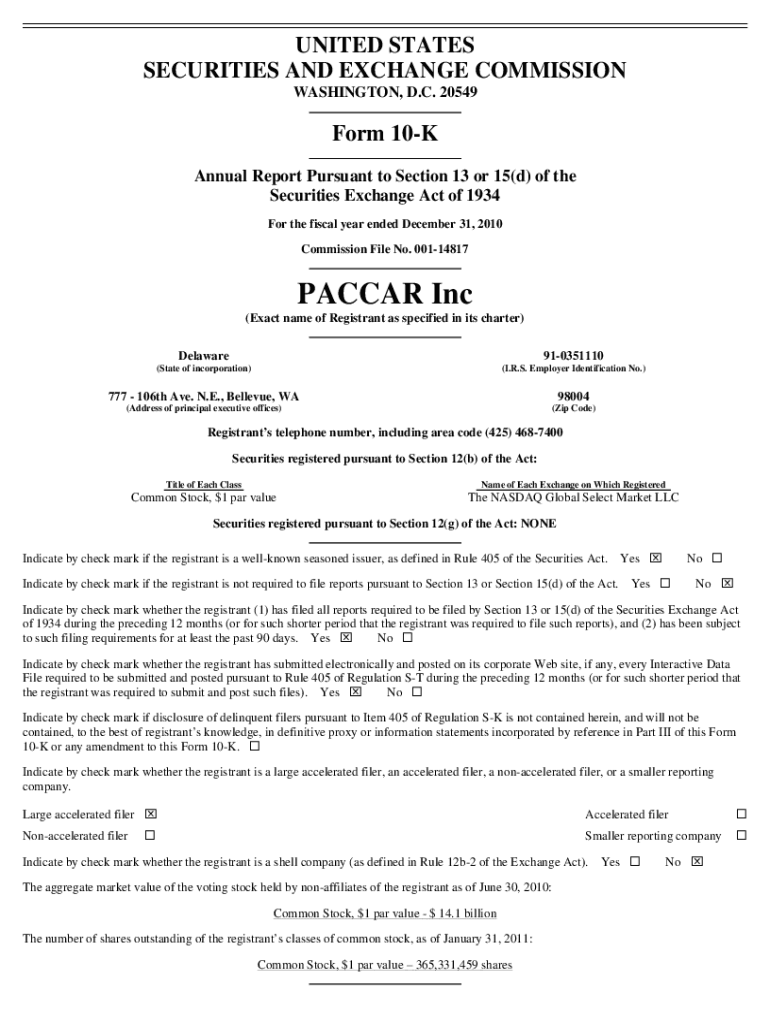 UNITED STATES
SECURITIES AND EXCHANGE COMMISSION
WASHINGTON, D.C. 20549

Form 10-K

Annual Report Pursuant to Section 13 or 15(d) of the Securities Exchange Act of 1934

For the fiscal year ended December 31, 2010

Commission File No. 001-14817

PACCAR Inc

(Exact name of Registrant as specified in its charter)

Delaware
(State of incorporation)

91-0351110
(I.R.S. Employer Identification No.)

777 - 106th Ave. N.E., Bellevue, WA
(Address of principal executive offices)

98004
(Zip Code)

Registrant's telephone number, including area code (425) 468-7400

Securities registered pursuant to Section 12(b) of the Act:

| Title of Each Class | Name of Each Exchange on Which Registered |
|---|---|
| Common Stock, $1 par value | The NASDAQ Global Select Market LLC |

Securities registered pursuant to Section 12(g) of the Act: NONE

Indicate by check mark if the registrant is a well-known seasoned issuer, as defined in Rule 405 of the Securities Act. Yes ☒ No ☐

Indicate by check mark if the registrant is not required to file reports pursuant to Section 13 or Section 15(d) of the Act. Yes ☐ No ☒

Indicate by check mark whether the registrant (1) has filed all reports required to be filed by Section 13 or 15(d) of the Securities Exchange Act of 1934 during the preceding 12 months (or for such shorter period that the registrant was required to file such reports), and (2) has been subject to such filing requirements for at least the past 90 days. Yes ☒ No ☐

Indicate by check mark whether the registrant has submitted electronically and posted on its corporate Web site, if any, every Interactive Data File required to be submitted and posted pursuant to Rule 405 of Regulation S-T during the preceding 12 months (or for such shorter period that the registrant was required to submit and post such files). Yes ☒ No ☐

Indicate by check mark if disclosure of delinquent filers pursuant to Item 405 of Regulation S-K is not contained herein, and will not be contained, to the best of registrant's knowledge, in definitive proxy or information statements incorporated by reference in Part III of this Form 10-K or any amendment to this Form 10-K. ☐

Indicate by check mark whether the registrant is a large accelerated filer, an accelerated filer, a non-accelerated filer, or a smaller reporting company.

Large accelerated filer ☒ Accelerated filer ☐
Non-accelerated filer ☐ Smaller reporting company ☐

Indicate by check mark whether the registrant is a shell company (as defined in Rule 12b-2 of the Exchange Act). Yes ☐ No ☒

The aggregate market value of the voting stock held by non-affiliates of the registrant as of June 30, 2010:

Common Stock, $1 par value - $ 14.1 billion

The number of shares outstanding of the registrant's classes of common stock, as of January 31, 2011:

Common Stock, $1 par value – 365,331,459 shares